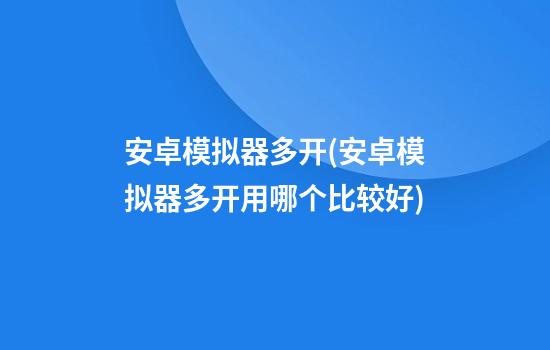 安卓模拟器多开(安卓模拟器多开用哪个比较好)